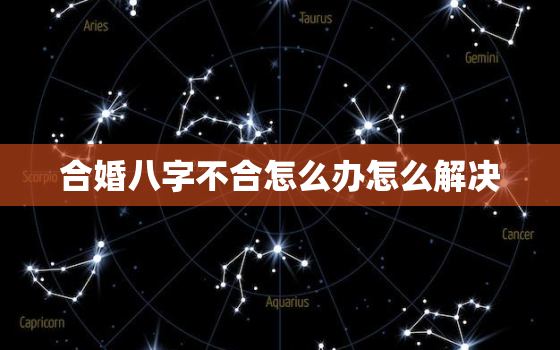 Aries

Taurus

Gemini

Scorpio

合婚八字不合怎么办怎么解决

Cancer

Aquarius

Capricorn